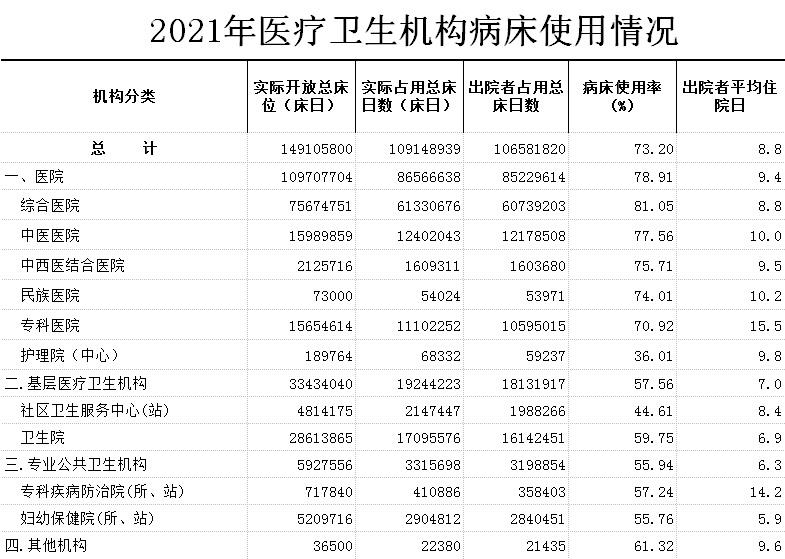 2021年医疗卫生机构病床使用情况

| 机构分类 | 实际开放总床位（床日） | 实际占用总床日数（床日） | 出院者占用总床日数 | 病床使用率（%） | 出院者平均住院日 |
|---|---|---|---|---|---|
| 总　　计 | 149105800 | 109148939 | 106581820 | 73.20 | 8.8 |
| 一、医院 | 109707704 | 86566638 | 85229614 | 78.91 | 9.4 |
| 综合医院 | 75674751 | 61330676 | 60739203 | 81.05 | 8.8 |
| 中医医院 | 15989859 | 12402043 | 12178508 | 77.56 | 10.0 |
| 中西医结合医院 | 2125716 | 1609311 | 1603680 | 75.71 | 9.5 |
| 民族医院 | 73000 | 54024 | 53971 | 74.01 | 10.2 |
| 专科医院 | 15654614 | 11102252 | 10595015 | 70.92 | 15.5 |
| 护理院（中心） | 189764 | 68332 | 59237 | 36.01 | 9.8 |
| 二.基层医疗卫生机构 | 33434040 | 19244223 | 18131917 | 57.56 | 7.0 |
| 社区卫生服务中心(站) | 4814175 | 2147447 | 1988266 | 44.61 | 8.4 |
| 卫生院 | 28613865 | 17095576 | 16142451 | 59.75 | 6.9 |
| 三.专业公共卫生机构 | 5927556 | 3315698 | 3198854 | 55.94 | 6.3 |
| 专科疾病防治院(所、站) | 717840 | 410886 | 358403 | 57.24 | 14.2 |
| 妇幼保健院(所、站) | 5209716 | 2904812 | 2840451 | 55.76 | 5.9 |
| 四.其他机构 | 36500 | 22380 | 21435 | 61.32 | 9.6 |